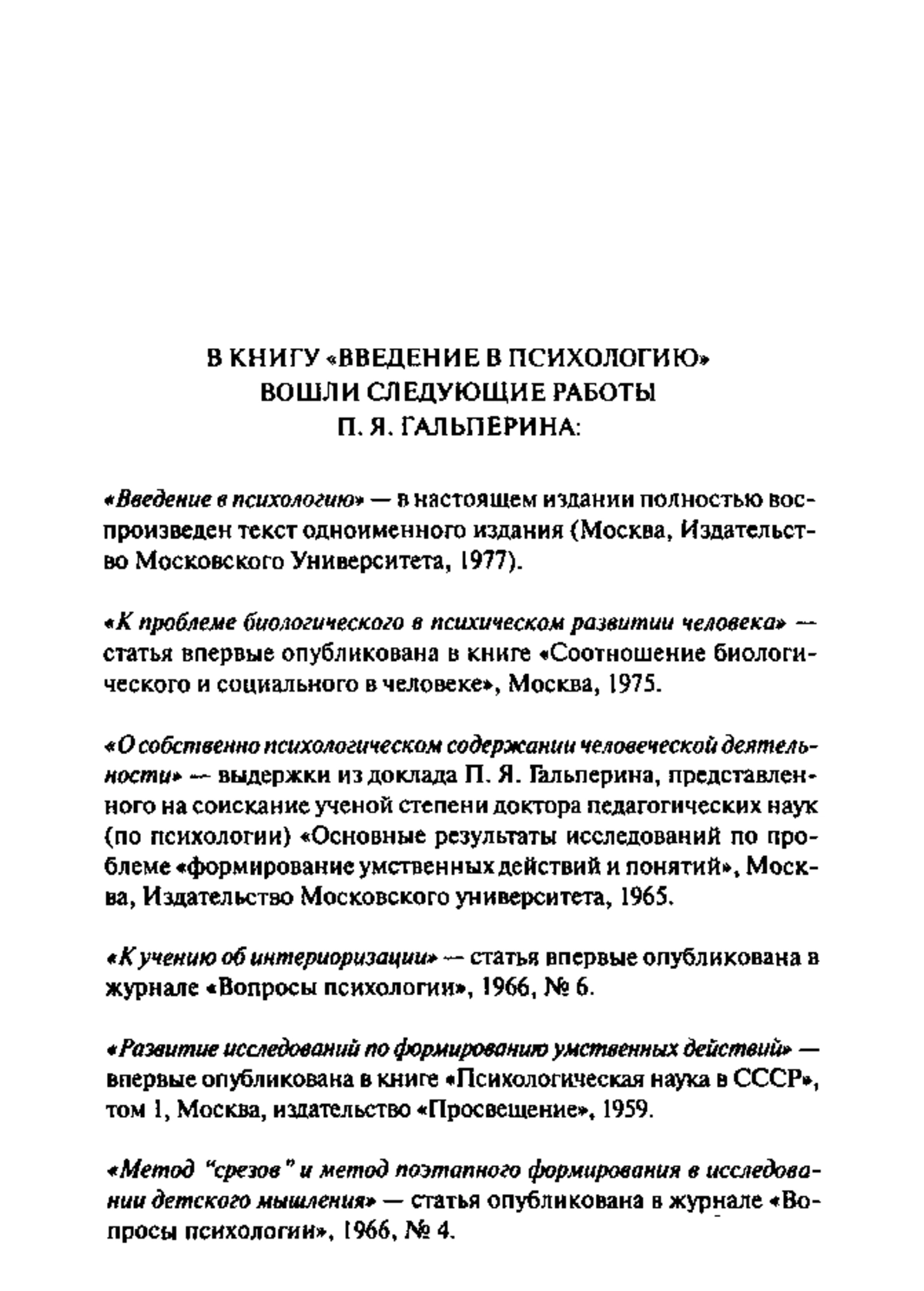 В КНИГУ «ВВЕДЕНИЕ В ПСИХОЛОГИЮ» ВОШЛИ СЛЕДУЮЩИЕ РАБОТЫ П. Я. ГАЛЬПЕРИНА:

«Введение в психологию» — в настоящем издании полностью воспроизведен текст одноименного издания (Москва, Издательство Московского Университета, 1977).

«К проблеме биологического в психическом развитии человека» — статья впервые опубликована в книге «Соотношение биологического и социального в человеке», Москва, 1975.

«О собственно психологическом содержании человеческой деятельности» — выдержки из доклада П. Я. Гальперина, представленного на соискание ученой степени доктора педагогических наук (по психологии) «Основные результаты исследований по проблеме «формирование умственных действий и понятий», Москва, Издательство Московского университета, 1965.

«К учению об интериоризации» — статья впервые опубликована в журнале «Вопросы психологии», 1966, № 6.

«Развитие исследований по формированию умственных действий» — впервые опубликована в книге «Психологическая наука в СССР», том 1, Москва, издательство «Просвещение», 1959.

«Метод "срезов" и метод поэтапного формирования в исследовании детского мышления» — статья опубликована в журнале «Вопросы психологии», 1966, № 4.